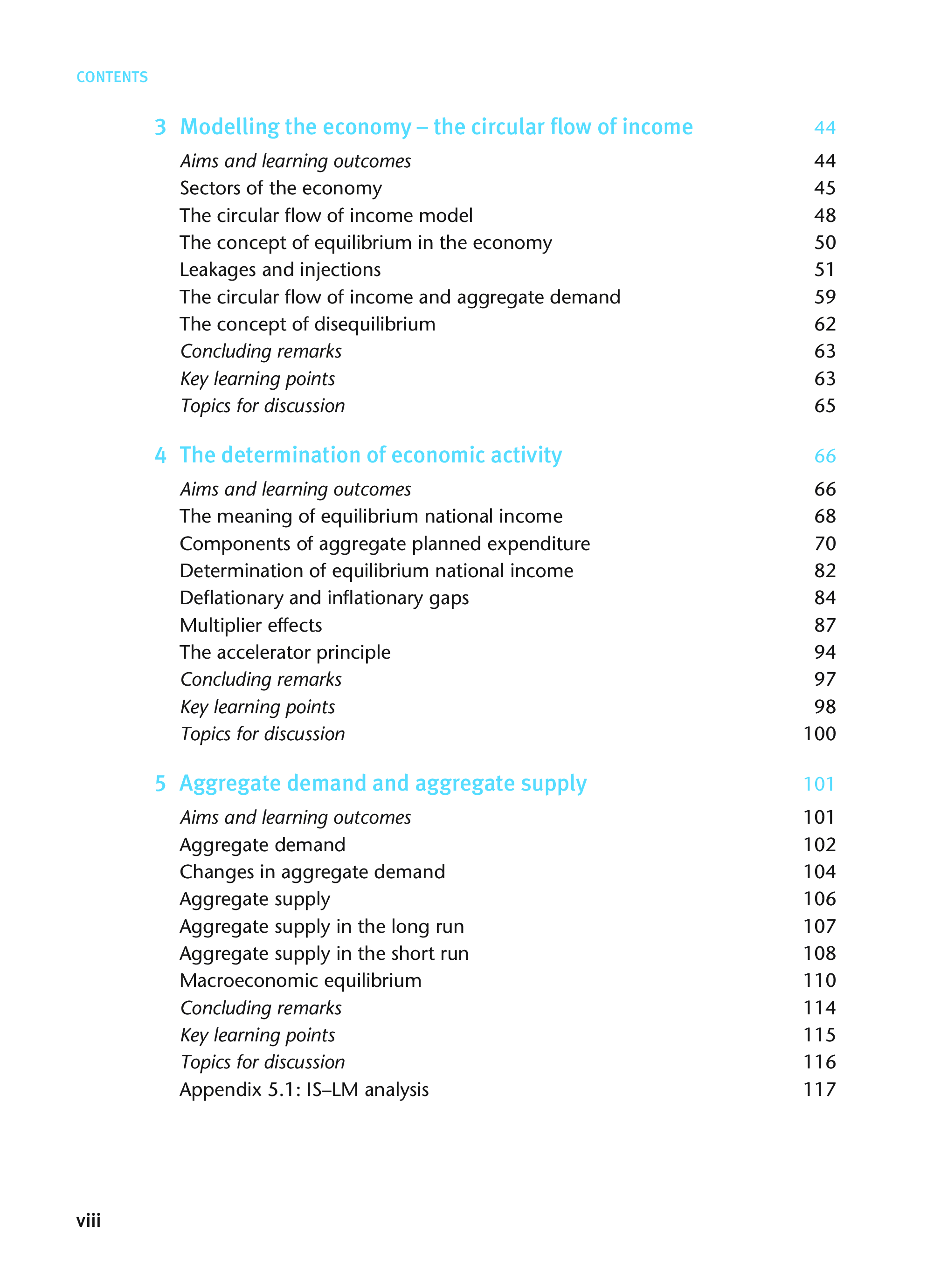 CONTENTS

3 Modelling the economy – the circular flow of income 44

Aims and learning outcomes 44
Sectors of the economy 45
The circular flow of income model 48
The concept of equilibrium in the economy 50
Leakages and injections 51
The circular flow of income and aggregate demand 59
The concept of disequilibrium 62
Concluding remarks 63
Key learning points 63
Topics for discussion 65

4 The determination of economic activity 66

Aims and learning outcomes 66
The meaning of equilibrium national income 68
Components of aggregate planned expenditure 70
Determination of equilibrium national income 82
Deflationary and inflationary gaps 84
Multiplier effects 87
The accelerator principle 94
Concluding remarks 97
Key learning points 98
Topics for discussion 100

5 Aggregate demand and aggregate supply 101

Aims and learning outcomes 101
Aggregate demand 102
Changes in aggregate demand 104
Aggregate supply 106
Aggregate supply in the long run 107
Aggregate supply in the short run 108
Macroeconomic equilibrium 110
Concluding remarks 114
Key learning points 115
Topics for discussion 116
Appendix 5.1: IS–LM analysis 117

viii